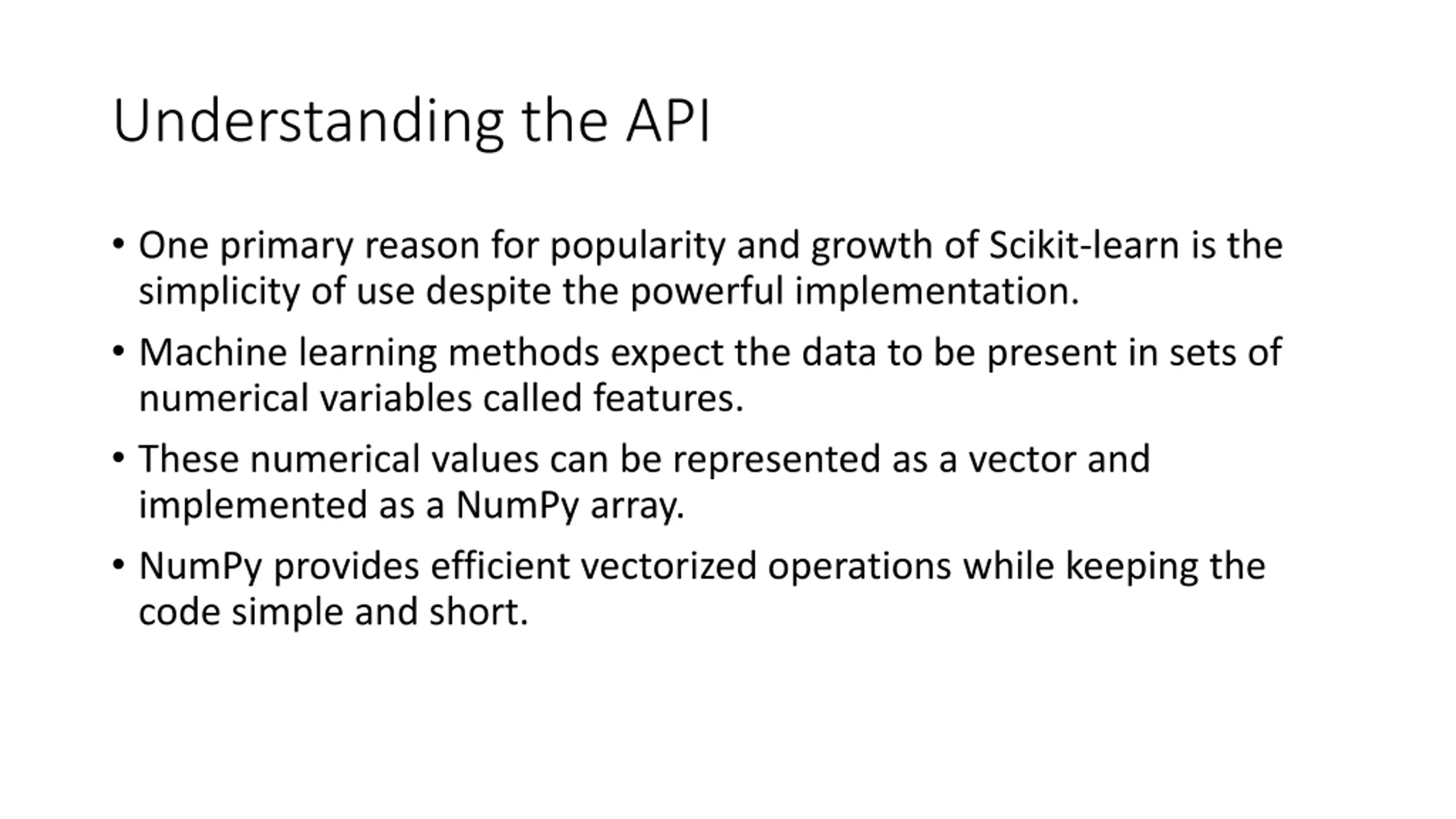 Understanding the API

• One primary reason for popularity and growth of Scikit-learn is the simplicity of use despite the powerful implementation.

• Machine learning methods expect the data to be present in sets of numerical variables called features.

• These numerical values can be represented as a vector and implemented as a NumPy array.

• NumPy provides efficient vectorized operations while keeping the code simple and short.